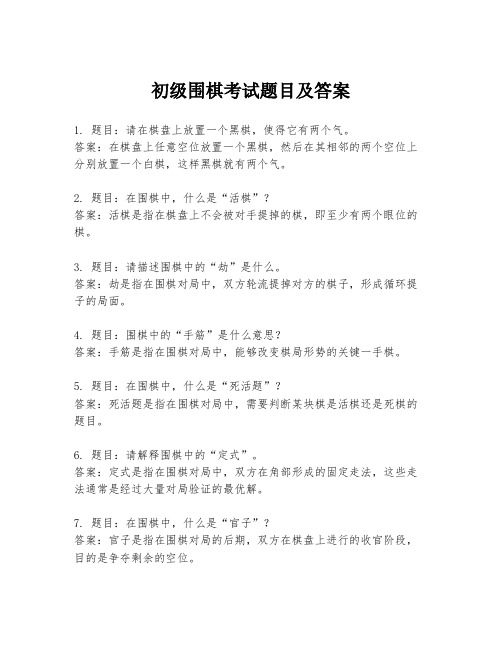 初级围棋考试题目及答案

1. 题目：请在棋盘上放置一个黑棋，使得它有两个气。
答案：在棋盘上任意空位放置一个黑棋，然后在其相邻的两个空位上分别放置一个白棋，这样黑棋就有两个气。

2. 题目：在围棋中，什么是“活棋”？
答案：活棋是指在棋盘上不会被对手提掉的棋，即至少有两个眼位的棋。

3. 题目：请描述围棋中的“劫”是什么。
答案：劫是指在围棋对局中，双方轮流提掉对方的棋子，形成循环提子的局面。

4. 题目：围棋中的“手筋”是什么意思？
答案：手筋是指在围棋对局中，能够改变棋局形势的关键一手棋。

5. 题目：在围棋中，什么是“死活题”？
答案：死活题是指在围棋对局中，需要判断某块棋是活棋还是死棋的题目。

6. 题目：请解释围棋中的“定式”。
答案：定式是指在围棋对局中，双方在角部形成的固定走法，这些走法通常是经过大量对局验证的最优解。

7. 题目：在围棋中，什么是“官子”？
答案：官子是指在围棋对局的后期，双方在棋盘上进行的收官阶段，目的是争夺剩余的空位。